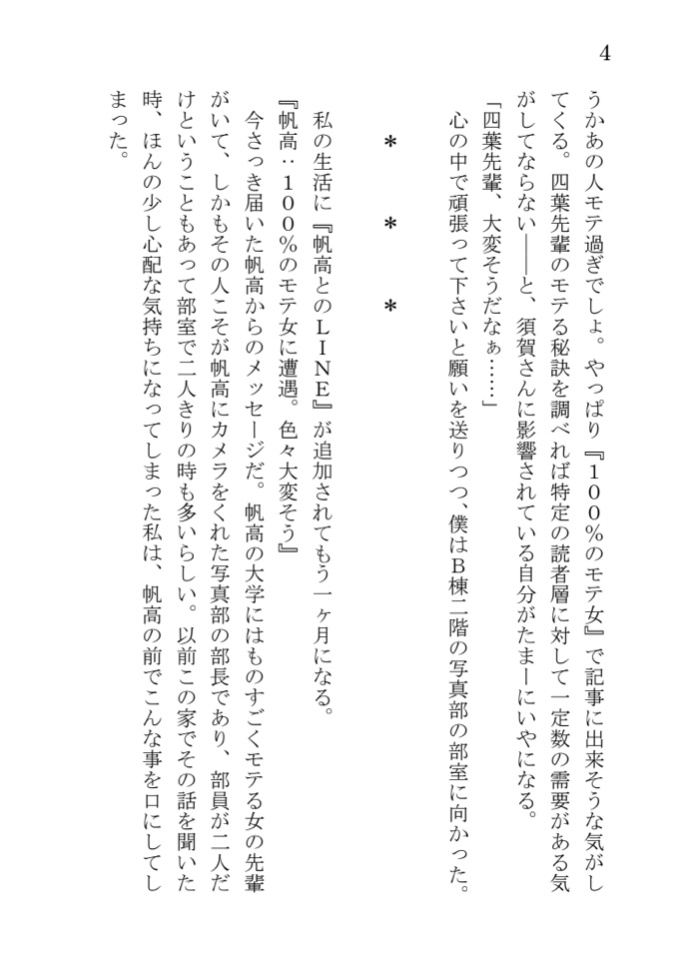 4

うかあの人モテ過ぎでしょ。やっぱり『100%のモテ女』で記事に出来そうな気がしてくる。四葉先輩のモテる秘訣を調べれば特定の読者層に対して一定数の需要がある気がしてならない——と、須賀さんに影響されている自分がたまーにいやになる。

「四葉先輩、大変そうだなぁ……」

心の中で頑張って下さいと願いを送りつつ、僕はB棟二階の写真部の部室に向かった。

＊　＊　＊

私の生活に『帆高とのLINE』が追加されてもう一ヶ月になる。

『帆高：100%のモテ女に遭遇。色々大変そう』

今さっき届いた帆高からのメッセージだ。帆高の大学にはものすごくモテる女の先輩がいて、しかもその人こそが帆高にカメラをくれた写真部の部長であり、部員が二人だけということもあって部室で二人きりの時も多いらしい。以前この家でその話を聞いた時、ほんの少し心配な気持ちになってしまった私は、帆高の前でこんな事を口にしてしまった。